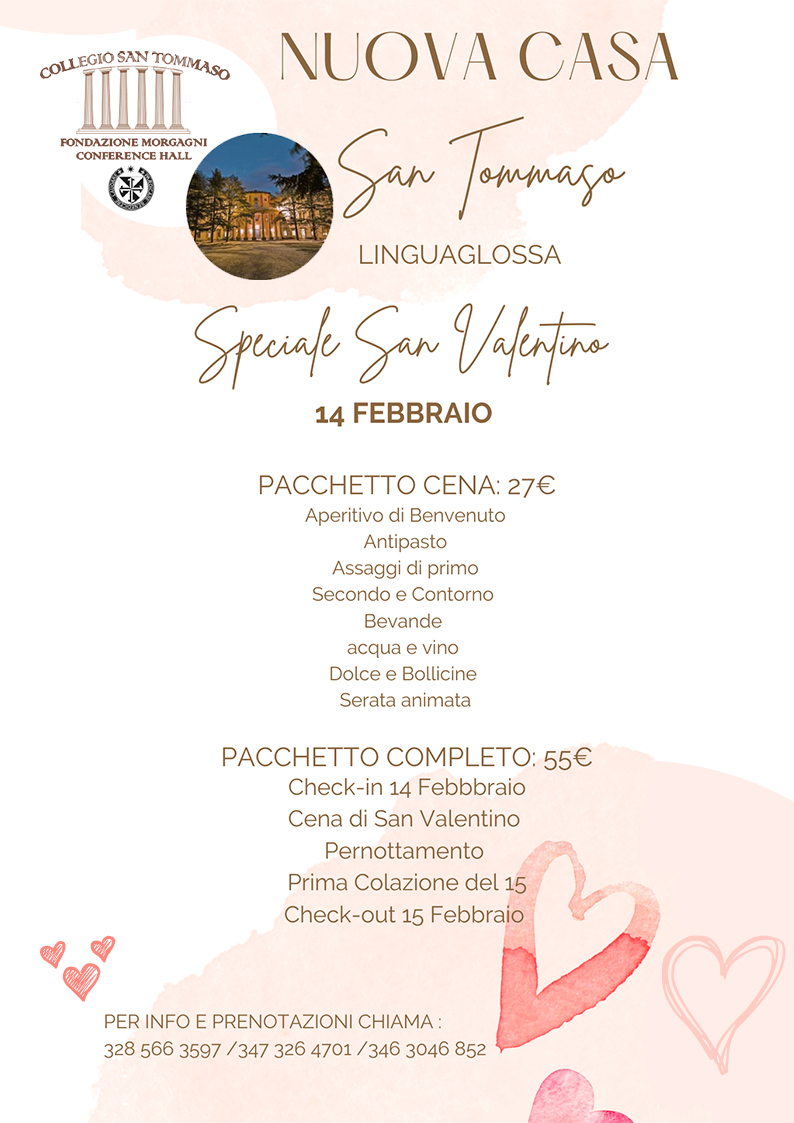 COLLEGIO SAN TOMMASO
FONDAZIONE MORGAGNI
CONFERENCE HALL

NUOVA CASA

San Tommaso

LINGUAGLOSSA

Speciale San Valentino

14 FEBBRAIO

PACCHETTO CENA: 27€
Aperitivo di Benvenuto
Antipasto
Assaggi di primo
Secondo e Contorno
Bevande
acqua e vino
Dolce e Bollicine
Serata animata

PACCHETTO COMPLETO: 55€
Check-in 14 Febbbraio
Cena di San Valentino
Pernottamento
Prima Colazione del 15
Check-out 15 Febbraio

PER INFO E PRENOTAZIONI CHIAMA :
328 566 3597 /347 326 4701 /346 3046 852